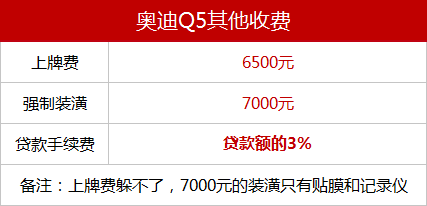 | 奥迪Q5其他收费 | |
|---|---|
| 上牌费 | 6500元 |
| 强制装潢 | 7000元 |
| 贷款手续费 | 贷款额的3% |
| 备注：上牌费躲不了，7000元的装潢只有贴膜和记录仪 | |